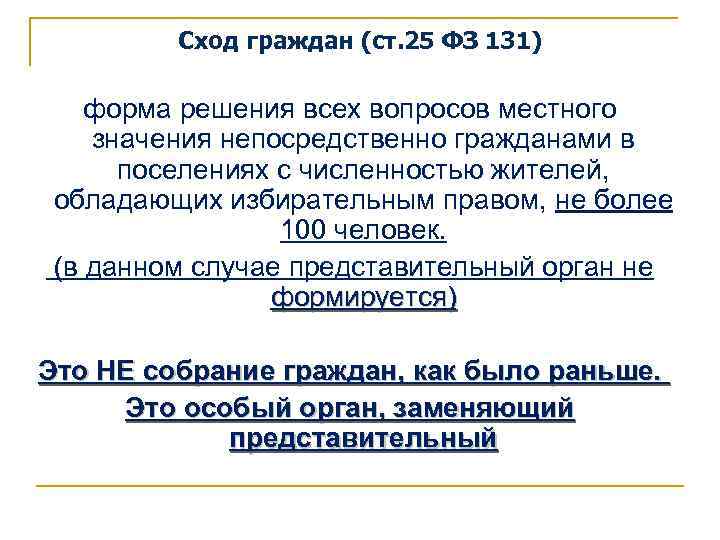 Сход граждан (ст.25 ФЗ 131)

форма решения всех вопросов местного значения непосредственно гражданами в поселениях с численностью жителей, обладающих избирательным правом, не более 100 человек.

(в данном случае представительный орган не формируется)

Это НЕ собрание граждан, как было раньше.

Это особый орган, заменяющий представительный